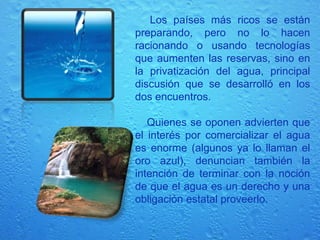 Los países más ricos se están preparando, pero no lo hacen racionando o usando tecnologías que aumenten las reservas, sino en la privatización del agua, principal discusión que se desarrolló en los dos encuentros.

Quienes se oponen advierten que el interés por comercializar el agua es enorme (algunos ya lo llaman el oro azul), denuncian también la intención de terminar con la noción de que el agua es un derecho y una obligación estatal proveerlo.